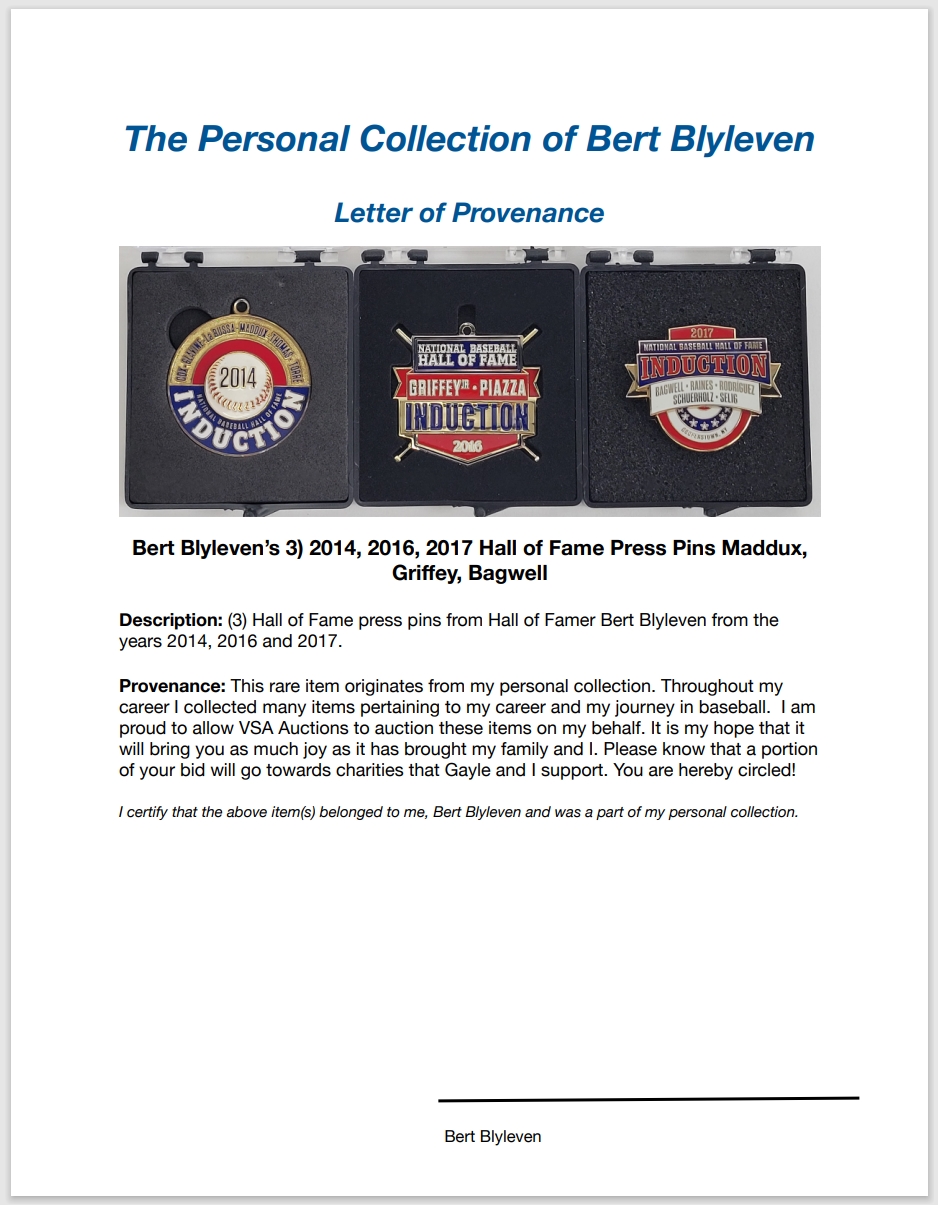 The Personal Collection of Bert Blyleven

Letter of Provenance

COX · GLAVINE · LA RUSSA · MADDUX · THOMAS · TORRE
2014
NATIONAL BASEBALL HALL OF FAME
INDUCTION

NATIONAL BASEBALL
HALL OF FAME
GRIFFEY JR · PIAZZA
INDUCTION
2016

2017
NATIONAL BASEBALL HALL OF FAME
INDUCTION
BAGWELL · RAINES · RODRIGUEZ
SCHUERHOLZ · SELIG
COOPERSTOWN, NY

Bert Blyleven's 3) 2014, 2016, 2017 Hall of Fame Press Pins Maddux, Griffey, Bagwell

Description: (3) Hall of Fame press pins from Hall of Famer Bert Blyleven from the years 2014, 2016 and 2017.

Provenance: This rare item originates from my personal collection. Throughout my career I collected many items pertaining to my career and my journey in baseball. I am proud to allow VSA Auctions to auction these items on my behalf. It is my hope that it will bring you as much joy as it has brought my family and I. Please know that a portion of your bid will go towards charities that Gayle and I support. You are hereby circled!

I certify that the above item(s) belonged to me, Bert Blyleven and was a part of my personal collection.

Bert Blyleven